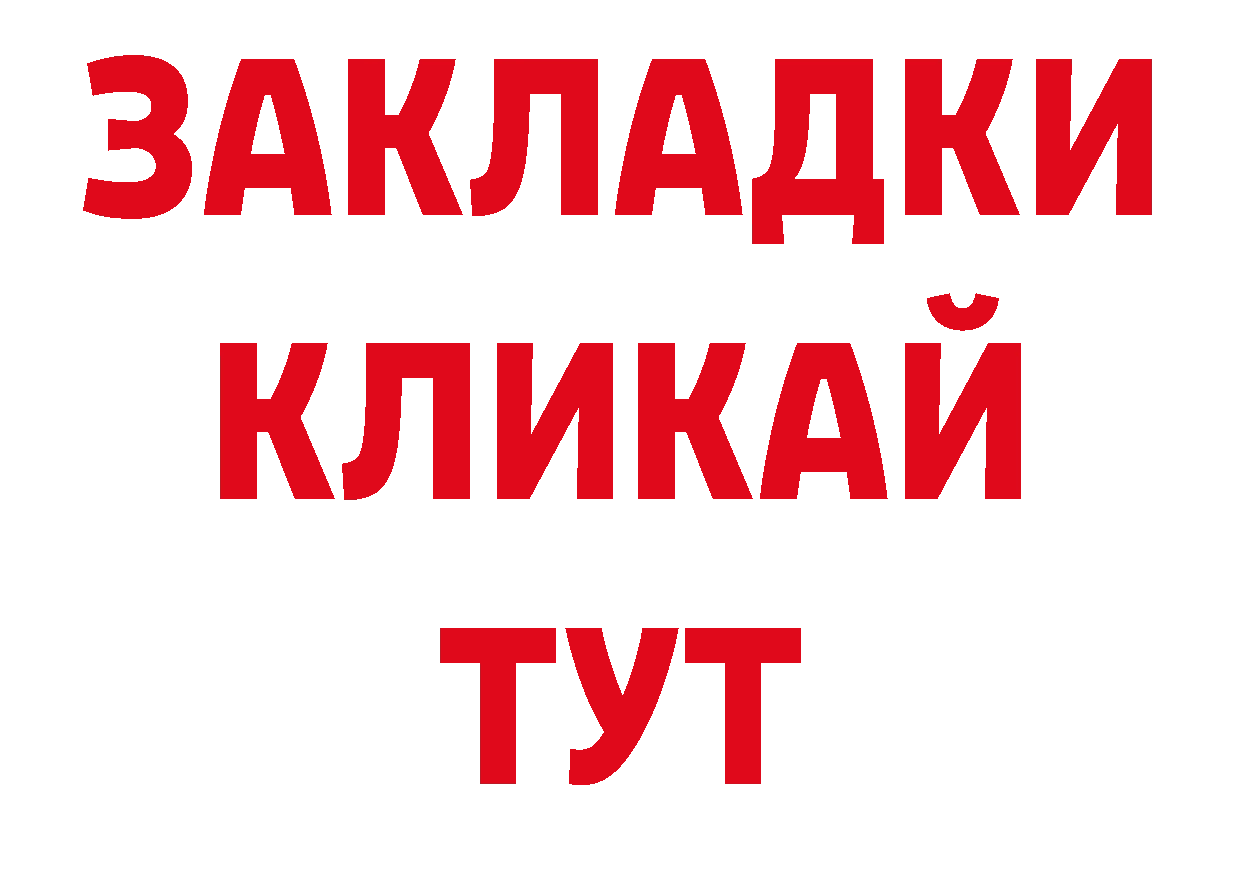 ЗАКЛАДКИ КЛИКАЙ ТУТ